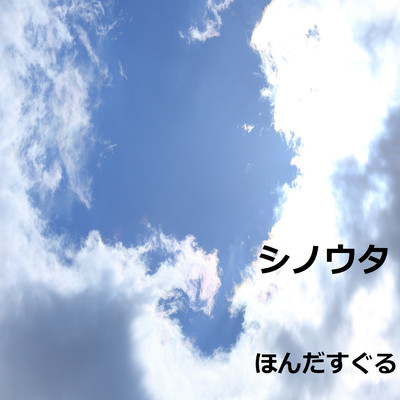 シノウタ

ほんだすぐる